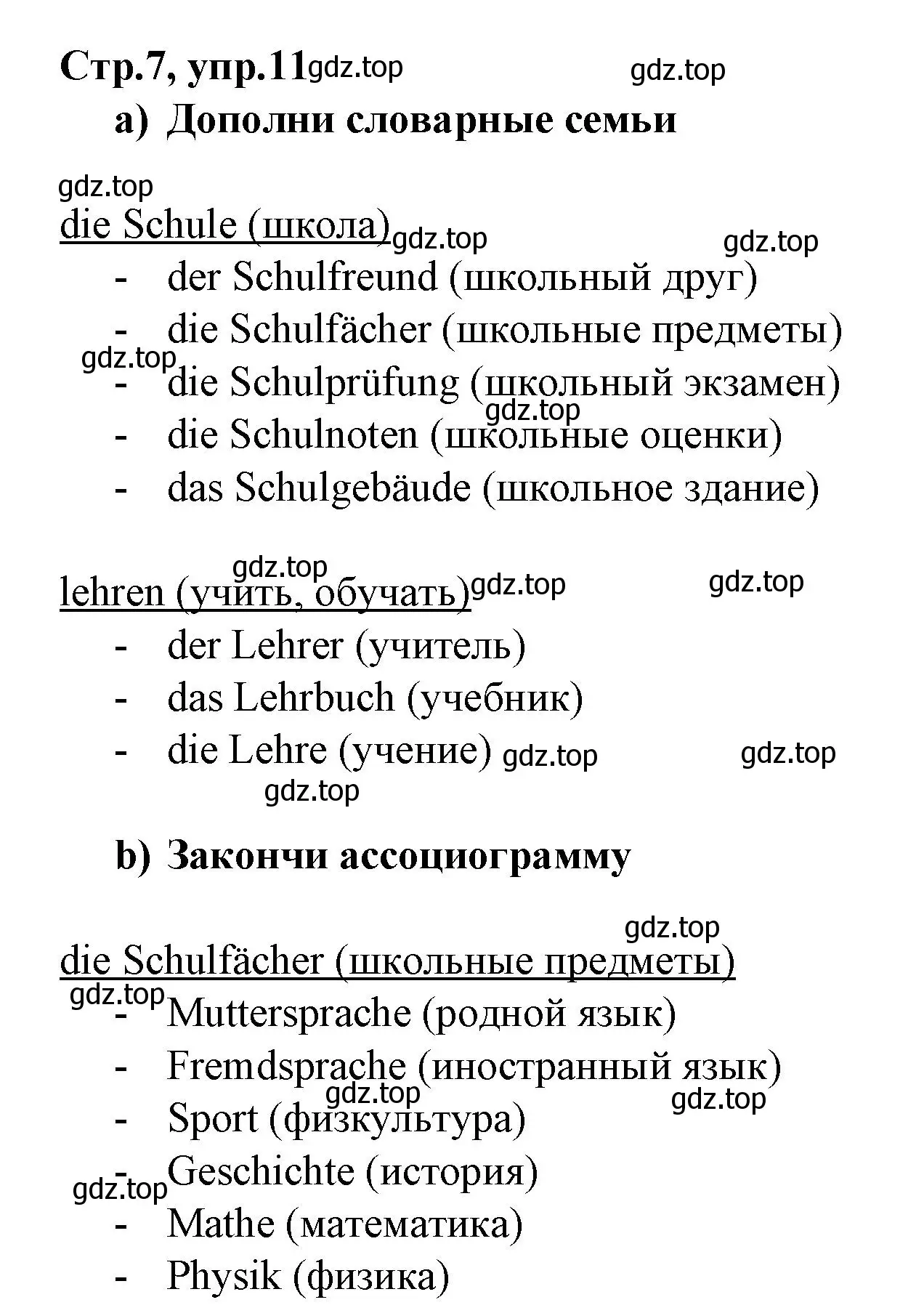 Стр.7, упр.11 gdz.top gdz.top

a) Дополни словарные семьи

gdz.top

die Schule (школа) gdz.top gdz.top

- der Schulfreund (школьный друг)
- die Schulfächer (школьные предметы)
gdz.top
- die Schulprüfung (школьный экзамен)
gdz.top
- die Schulnoten (школьные оценки)
- das Schulgebäude (школьное здание)

gdz.top

lehren (учить, обучать) gdz.top gdz.top

- der Lehrer (учитель)
- das Lehrbuch (учебник)
- die Lehre (учение) gdz.top gdz.top

gdz.top

b) Закончи ассоциограмму

gdz.top

die Schulfächer (школьные предметы)

gdz.top
- Muttersprache (родной язык)
- Fremdsprache (иностранный язык)
gdz.top gdz.top
- Sport (физкультура)
- Geschichte (история)
gdz.top
- Mathe (математика)
- Physik (физика)